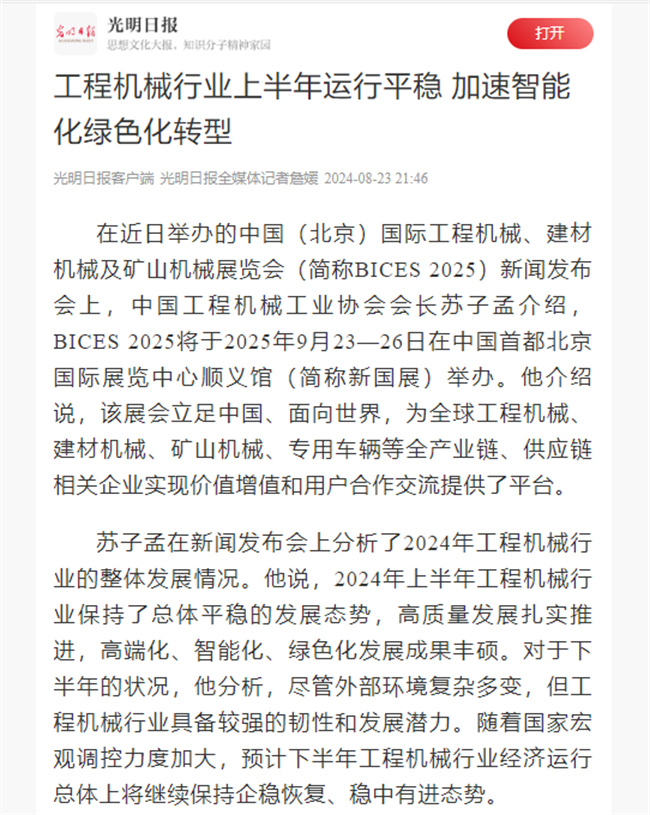 光明日报
思想文化大报，知识分子精神家园
打开

工程机械行业上半年运行平稳 加速智能化绿色化转型

光明日报客户端 光明日报全媒体记者詹媛 2024-08-23 21:46

在近日举办的中国（北京）国际工程机械、建材机械及矿山机械展览会（简称BICES 2025）新闻发布会上，中国工程机械工业协会会长苏子孟介绍，BICES 2025将于2025年9月23—26日在中国首都北京国际展览中心顺义馆（简称新国展）举办。他介绍说，该展会立足中国、面向世界，为全球工程机械、建材机械、矿山机械、专用车辆等全产业链、供应链相关企业实现价值增值和用户合作交流提供了平台。

苏子孟在新闻发布会上分析了2024年工程机械行业的整体发展情况。他说，2024年上半年工程机械行业保持了总体平稳的发展态势，高质量发展扎实推进，高端化、智能化、绿色化发展成果丰硕。对于下半年的状况，他分析，尽管外部环境复杂多变，但工程机械行业具备较强的韧性和发展潜力。随着国家宏观调控力度加大，预计下半年工程机械行业经济运行总体上将继续保持企稳恢复、稳中有进态势。